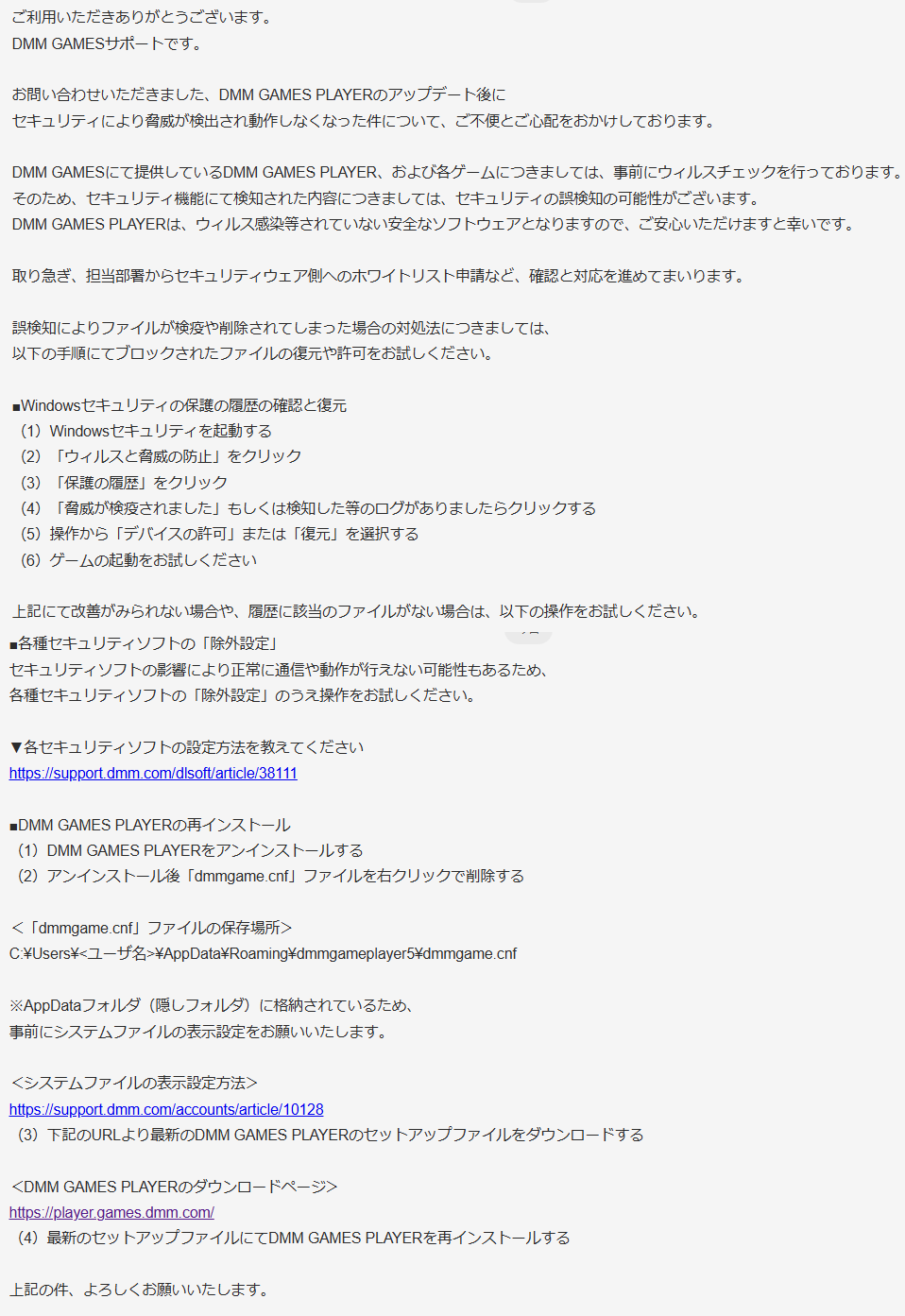 ご利用いただきありがとうございます。
DMM GAMESサポートです。

お問い合わせいただきました、DMM GAMES PLAYERのアップデート後に
セキュリティにより脅威が検出され動作しなくなった件について、ご不便とご心配をおかけしております。

DMM GAMESにて提供しているDMM GAMES PLAYER、および各ゲームにつきましては、事前にウィルスチェックを行っております。
そのため、セキュリティ機能にて検知された内容につきましては、セキュリティの誤検知の可能性がございます。
DMM GAMES PLAYERは、ウィルス感染等されていない安全なソフトウェアとなりますので、ご安心いただけますと幸いです。

取り急ぎ、担当部署からセキュリティウェア側へのホワイトリスト申請など、確認と対応を進めてまいります。

誤検知によりファイルが検疫や削除されてしまった場合の対処法につきましては、
以下の手順にてブロックされたファイルの復元や許可をお試しください。

■Windowsセキュリティの保護の履歴の確認と復元
（1）Windowsセキュリティを起動する
（2）「ウィルスと脅威の防止」をクリック
（3）「保護の履歴」をクリック
（4）「脅威が検疫されました」もしくは検知した等のログがありましたらクリックする
（5）操作から「デバイスの許可」または「復元」を選択する
（6）ゲームの起動をお試しください

上記にて改善がみられない場合や、履歴に該当のファイルがない場合は、以下の操作をお試しください。
■各種セキュリティソフトの「除外設定」
セキュリティソフトの影響により正常に通信や動作が行えない可能性もあるため、
各種セキュリティソフトの「除外設定」のうえ操作をお試しください。

▼各セキュリティソフトの設定方法を教えてください
https://support.dmm.com/dlsoft/article/38111

■DMM GAMES PLAYERの再インストール
（1）DMM GAMES PLAYERをアンインストールする
（2）アンインストール後「dmmgame.cnf」ファイルを右クリックで削除する

<「dmmgame.cnf」ファイルの保存場所>
C:¥Users¥<ユーザ名>¥AppData¥Roaming¥dmmgameplayer5¥dmmgame.cnf

※AppDataフォルダ（隠しフォルダ）に格納されているため、
事前にシステムファイルの表示設定をお願いいたします。

<システムファイルの表示設定方法>
https://support.dmm.com/accounts/article/10128
（3）下記のURLより最新のDMM GAMES PLAYERのセットアップファイルをダウンロードする

<DMM GAMES PLAYERのダウンロードページ>
https://player.games.dmm.com/
（4）最新のセットアップファイルにてDMM GAMES PLAYERを再インストールする

上記の件、よろしくお願いいたします。